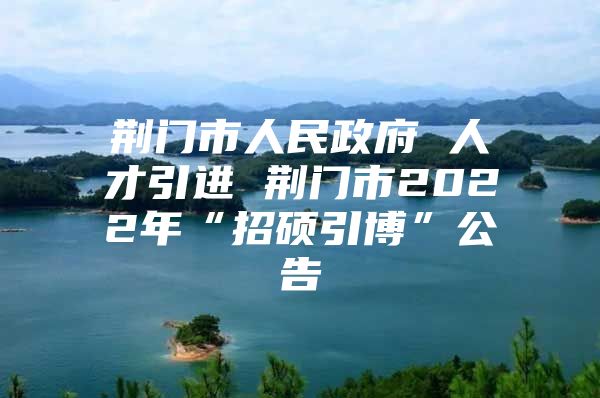 荆门市人民政府 人才引进 荆门市2022年“招硕引博”公告